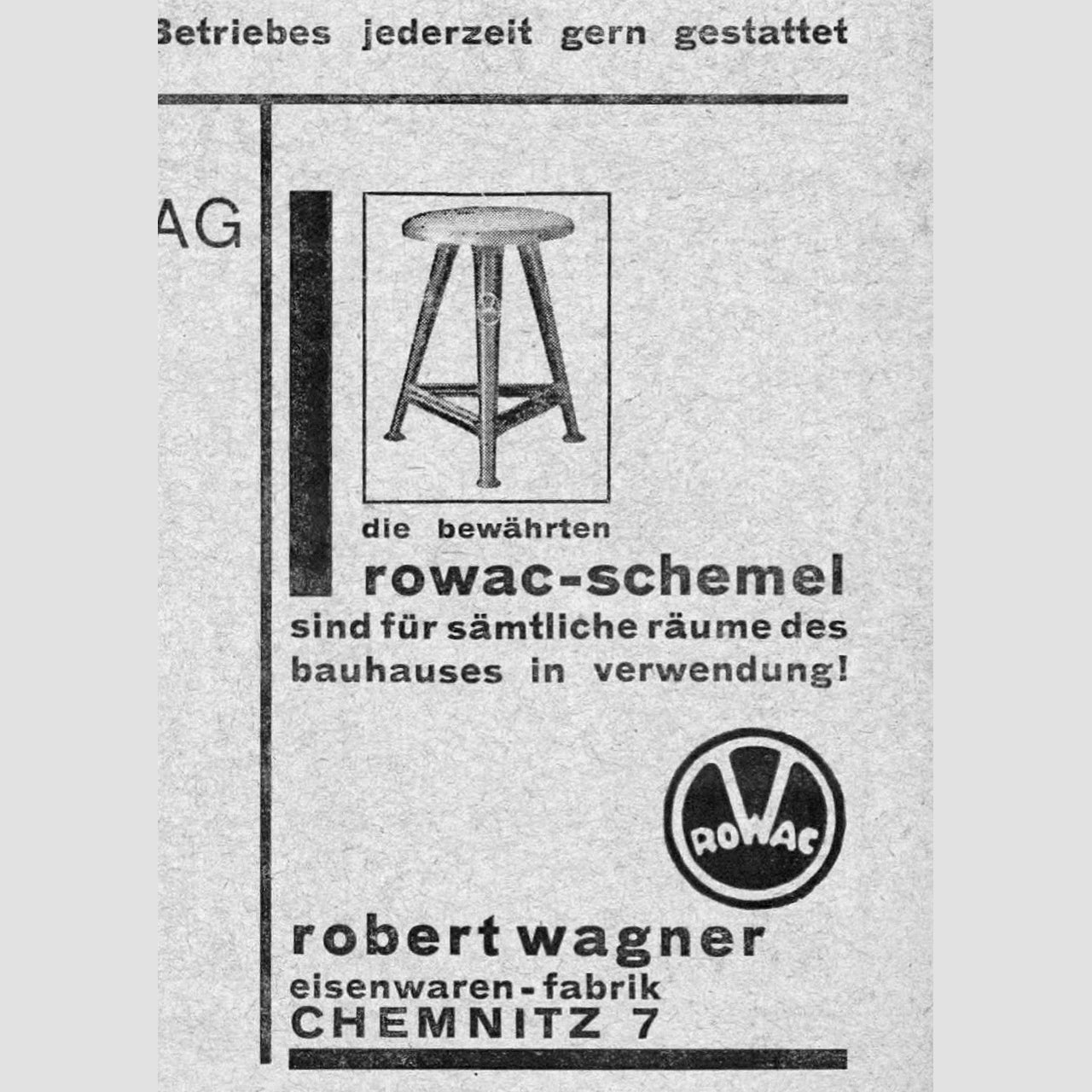 Betriebes jederzeit gern gestattet

AG

die bewährten
rowac-schemel
sind für sämtliche räume des bauhauses in verwendung!

ROWAC

robert wagner
eisenwaren-fabrik
CHEMNITZ 7